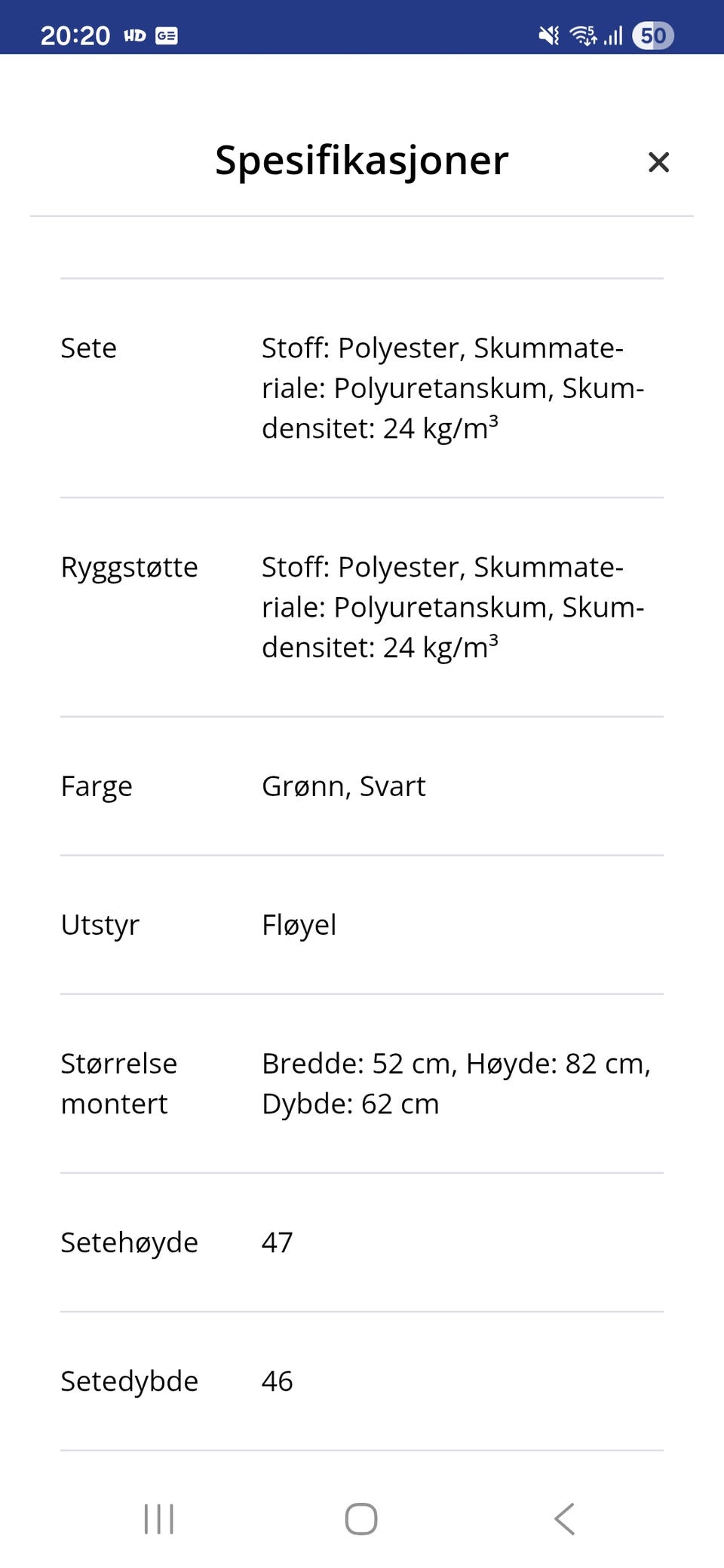 20:20 HD

50

Spesifikasjoner ×

| | |
|---|---|
| Sete | Stoff: Polyester, Skummateriale: Polyuretanskum, Skumdensitet: 24 kg/m³ |
| Ryggstøtte | Stoff: Polyester, Skummateriale: Polyuretanskum, Skumdensitet: 24 kg/m³ |
| Farge | Grønn, Svart |
| Utstyr | Fløyel |
| Størrelse montert | Bredde: 52 cm, Høyde: 82 cm, Dybde: 62 cm |
| Setehøyde | 47 |
| Setedybde | 46 |